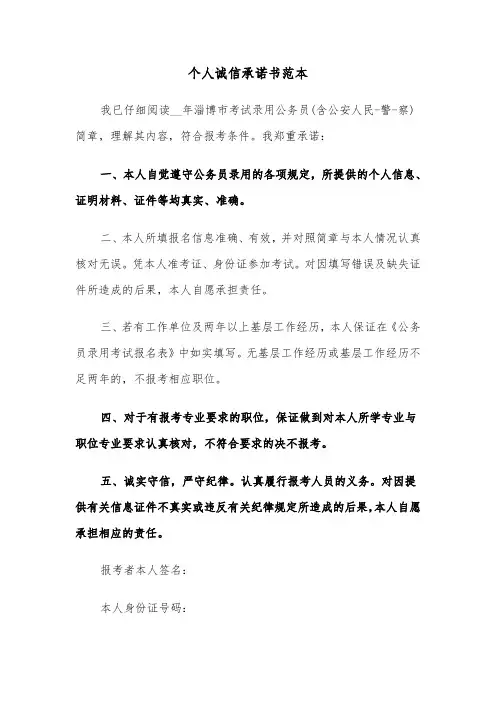 个人诚信承诺书范本

我已仔细阅读__年淄博市考试录用公务员(含公安人民-警-察)简章，理解其内容，符合报考条件。我郑重承诺：

一、本人自觉遵守公务员录用的各项规定，所提供的个人信息、证明材料、证件等均真实、准确。

二、本人所填报名信息准确、有效，并对照简章与本人情况认真核对无误。凭本人准考证、身份证参加考试。对因填写错误及缺失证件所造成的后果，本人自愿承担责任。

三、若有工作单位及两年以上基层工作经历，本人保证在《公务员录用考试报名表》中如实填写。无基层工作经历或基层工作经历不足两年的，不报考相应职位。

四、对于有报考专业要求的职位，保证做到对本人所学专业与职位专业要求认真核对，不符合要求的决不报考。

五、诚实守信，严守纪律。认真履行报考人员的义务。对因提供有关信息证件不真实或违反有关纪律规定所造成的后果，本人自愿承担相应的责任。

报考者本人签名：

本人身份证号码：